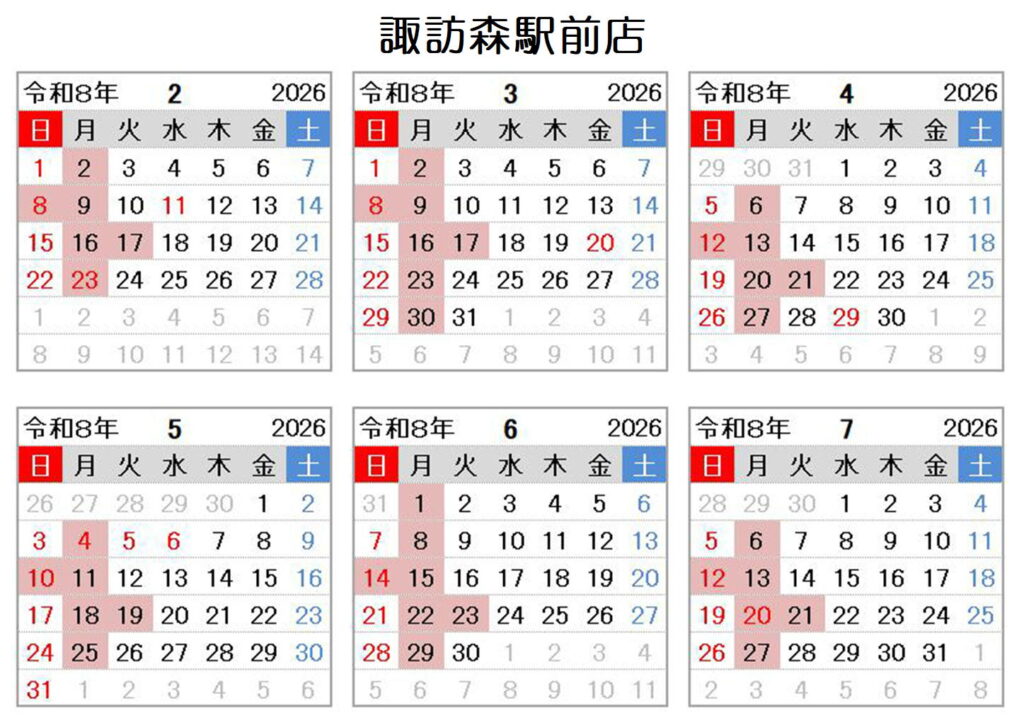 諏訪森駅前店

令和8年 2 2026

| 日 | 月 | 火 | 水 | 木 | 金 | 土 |
|---|---|---|---|---|---|---|
| 1 | 2 | 3 | 4 | 5 | 6 | 7 |
| 8 | 9 | 10 | 11 | 12 | 13 | 14 |
| 15 | 16 | 17 | 18 | 19 | 20 | 21 |
| 22 | 23 | 24 | 25 | 26 | 27 | 28 |
| 1 | 2 | 3 | 4 | 5 | 6 | 7 |
| 8 | 9 | 10 | 11 | 12 | 13 | 14 |

令和8年 3 2026

| 日 | 月 | 火 | 水 | 木 | 金 | 土 |
|---|---|---|---|---|---|---|
| 1 | 2 | 3 | 4 | 5 | 6 | 7 |
| 8 | 9 | 10 | 11 | 12 | 13 | 14 |
| 15 | 16 | 17 | 18 | 19 | 20 | 21 |
| 22 | 23 | 24 | 25 | 26 | 27 | 28 |
| 29 | 30 | 31 | 1 | 2 | 3 | 4 |
| 5 | 6 | 7 | 8 | 9 | 10 | 11 |

令和8年 4 2026

| 日 | 月 | 火 | 水 | 木 | 金 | 土 |
|---|---|---|---|---|---|---|
| 29 | 30 | 31 | 1 | 2 | 3 | 4 |
| 5 | 6 | 7 | 8 | 9 | 10 | 11 |
| 12 | 13 | 14 | 15 | 16 | 17 | 18 |
| 19 | 20 | 21 | 22 | 23 | 24 | 25 |
| 26 | 27 | 28 | 29 | 30 | 1 | 2 |
| 3 | 4 | 5 | 6 | 7 | 8 | 9 |

令和8年 5 2026

| 日 | 月 | 火 | 水 | 木 | 金 | 土 |
|---|---|---|---|---|---|---|
| 26 | 27 | 28 | 29 | 30 | 1 | 2 |
| 3 | 4 | 5 | 6 | 7 | 8 | 9 |
| 10 | 11 | 12 | 13 | 14 | 15 | 16 |
| 17 | 18 | 19 | 20 | 21 | 22 | 23 |
| 24 | 25 | 26 | 27 | 28 | 29 | 30 |
| 31 | 1 | 2 | 3 | 4 | 5 | 6 |

令和8年 6 2026

| 日 | 月 | 火 | 水 | 木 | 金 | 土 |
|---|---|---|---|---|---|---|
| 31 | 1 | 2 | 3 | 4 | 5 | 6 |
| 7 | 8 | 9 | 10 | 11 | 12 | 13 |
| 14 | 15 | 16 | 17 | 18 | 19 | 20 |
| 21 | 22 | 23 | 24 | 25 | 26 | 27 |
| 28 | 29 | 30 | 1 | 2 | 3 | 4 |
| 5 | 6 | 7 | 8 | 9 | 10 | 11 |

令和8年 7 2026

| 日 | 月 | 火 | 水 | 木 | 金 | 土 |
|---|---|---|---|---|---|---|
| 28 | 29 | 30 | 1 | 2 | 3 | 4 |
| 5 | 6 | 7 | 8 | 9 | 10 | 11 |
| 12 | 13 | 14 | 15 | 16 | 17 | 18 |
| 19 | 20 | 21 | 22 | 23 | 24 | 25 |
| 26 | 27 | 28 | 29 | 30 | 31 | 1 |
| 2 | 3 | 4 | 5 | 6 | 7 | 8 |